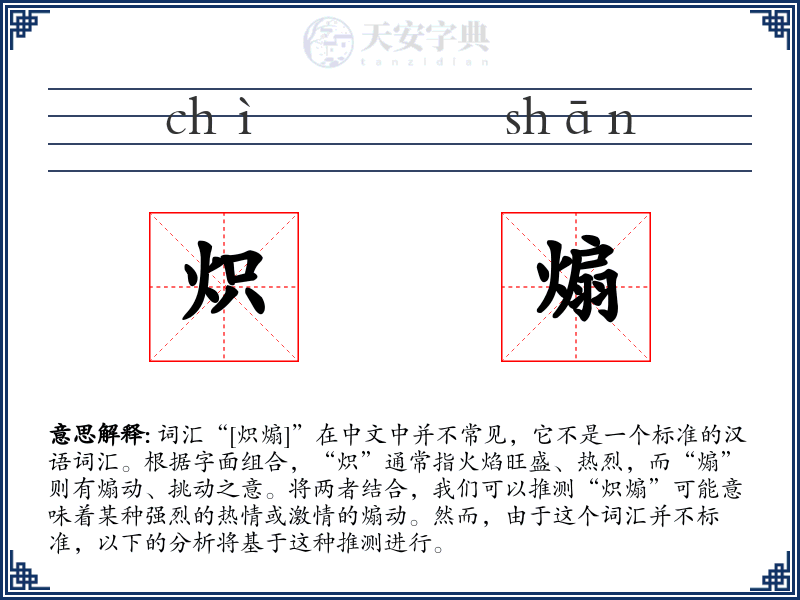 天安字典
tanzidian

chì shān

炽 煽

意思解释: 词汇“[炽煽]”在中文中并不常见，它不是一个标准的汉语词汇。根据字面组合，“炽”通常指火焰旺盛、热烈，而“煽”则有煽动、挑动之意。将两者结合，我们可以推测“炽煽”可能意味着某种强烈的热情或激情的煽动。然而，由于这个词汇并不标准，以下的分析将基于这种推测进行。